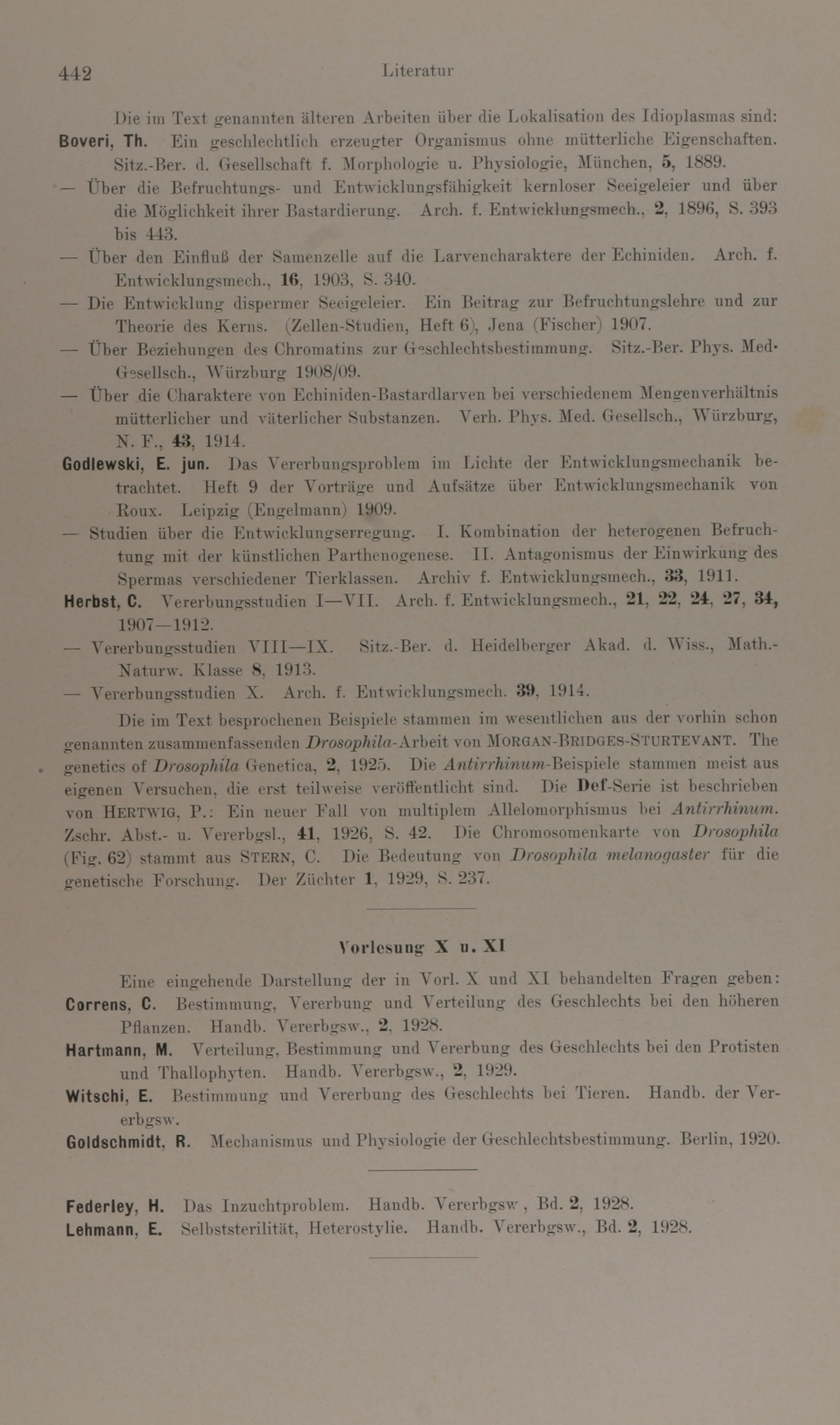 442 Literatur

Die im Text genannten älteren Arbeiten über die Lokalisation des Idioplasmas sind:

Boveri, Th. Ein geschlechtlich erzeugter Organismus ohne mütterliche Eigenschaften. Sitz.-Ber. d. Gesellschaft f. Morphologie u. Physiologie, München, 5, 1889.

— Über die Befruchtungs- und Entwicklungsfähigkeit kernloser Seeigeleier und über die Möglichkeit ihrer Bastardierung. Arch. f. Entwicklungsmech., 2, 1896, S. 393 bis 443.

— Über den Einfluß der Samenzelle auf die Larvencharaktere der Echiniden. Arch. f. Entwicklungsmech., 16, 1903, S. 340.

— Die Entwicklung dispermer Seeigeleier. Ein Beitrag zur Befruchtungslehre und zur Theorie des Kerns. (Zellen-Studien, Heft 6), Jena (Fischer) 1907.

— Über Beziehungen des Chromatins zur Geschlechtsbestimmung. Sitz.-Ber. Phys. Med. Gesellsch., Würzburg 1908/09.

— Über die Charaktere von Echiniden-Bastardlarven bei verschiedenem Mengenverhältnis mütterlicher und väterlicher Substanzen. Verh. Phys. Med. Gesellsch., Würzburg, N. F., 43, 1914.

Godlewski, E. jun. Das Vererbungsproblem im Lichte der Entwicklungsmechanik betrachtet. Heft 9 der Vorträge und Aufsätze über Entwicklungsmechanik von Roux. Leipzig (Engelmann) 1909.

— Studien über die Entwicklungserregung. I. Kombination der heterogenen Befruchtung mit der künstlichen Parthenogenese. II. Antagonismus der Einwirkung des Spermas verschiedener Tierklassen. Archiv f. Entwicklungsmech., 33, 1911.

Herbst, C. Vererbungsstudien I—VII. Arch. f. Entwicklungsmech., 21, 22, 24, 27, 34, 1907—1912.

— Vererbungsstudien VIII—IX. Sitz.-Ber. d. Heidelberger Akad. d. Wiss., Math.-Naturw. Klasse 8, 1913.

— Vererbungsstudien X. Arch. f. Entwicklungsmech. 39, 1914.

Die im Text besprochenen Beispiele stammen im wesentlichen aus der vorhin schon genannten zusammenfassenden Drosophila-Arbeit von MORGAN-BRIDGES-STURTEVANT. The genetics of Drosophila Genetica, 2, 1925. Die Antirrhinum-Beispiele stammen meist aus eigenen Versuchen, die erst teilweise veröffentlicht sind. Die Def-Serie ist beschrieben von HERTWIG, P.: Ein neuer Fall von multiplem Allelomorphismus bei Antirrhinum. Zschr. Abst.- u. Vererbgsl., 41, 1926, S. 42. Die Chromosomenkarte von Drosophila (Fig. 62) stammt aus STERN, C. Die Bedeutung von Drosophila melanogaster für die genetische Forschung. Der Züchter 1, 1929, S. 237.

Vorlesung X u. XI

Eine eingehende Darstellung der in Vorl. X und XI behandelten Fragen geben:

Correns, C. Bestimmung, Vererbung und Verteilung des Geschlechts bei den höheren Pflanzen. Handb. Vererbgsw., 2, 1928.

Hartmann, M. Verteilung, Bestimmung und Vererbung des Geschlechts bei den Protisten und Thallophyten. Handb. Vererbgsw., 2, 1929.

Witschi, E. Bestimmung und Vererbung des Geschlechts bei Tieren. Handb. der Vererbgsw.

Goldschmidt, R. Mechanismus und Physiologie der Geschlechtsbestimmung. Berlin, 1920.

Federley, H. Das Inzuchtproblem. Handb. Vererbgsw , Bd. 2, 1928.

Lehmann, E. Selbststerilität, Heterostylie. Handb. Vererbgsw., Bd. 2, 1928.